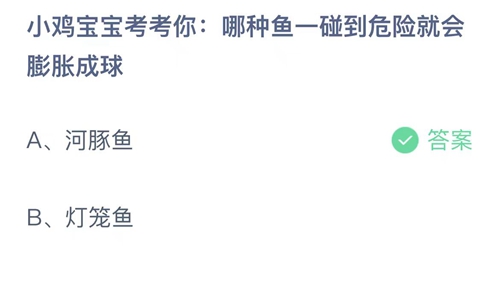 小鸡宝宝考考你：哪种鱼一碰到危险就会膨胀成球

A、河豚鱼

答案

B、灯笼鱼